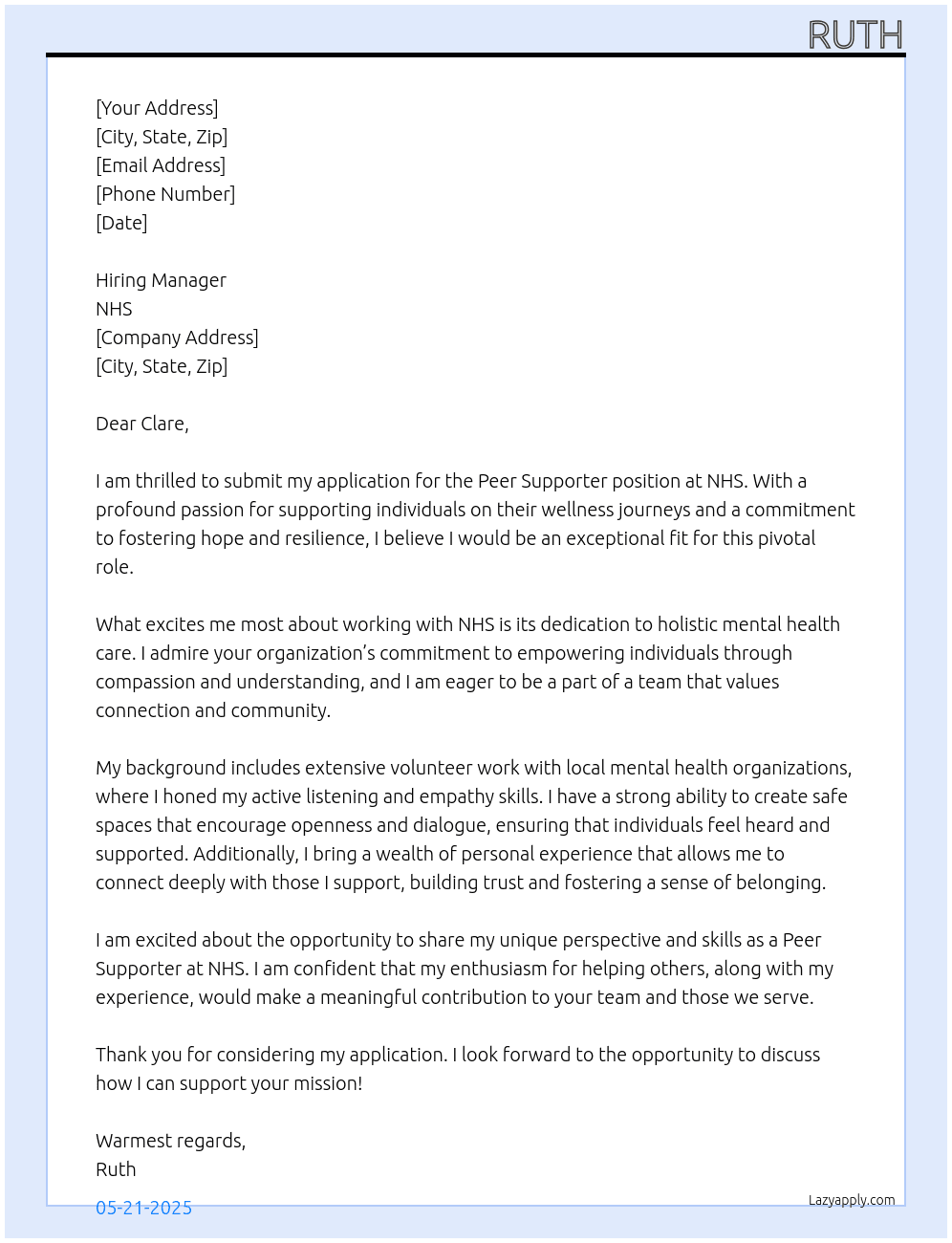 RUTH

[Your Address]
[City, State, Zip]
[Email Address]
[Phone Number]
[Date]

Hiring Manager
NHS
[Company Address]
[City, State, Zip]

Dear Clare,

I am thrilled to submit my application for the Peer Supporter position at NHS. With a profound passion for supporting individuals on their wellness journeys and a commitment to fostering hope and resilience, I believe I would be an exceptional fit for this pivotal role.

What excites me most about working with NHS is its dedication to holistic mental health care. I admire your organization's commitment to empowering individuals through compassion and understanding, and I am eager to be a part of a team that values connection and community.

My background includes extensive volunteer work with local mental health organizations, where I honed my active listening and empathy skills. I have a strong ability to create safe spaces that encourage openness and dialogue, ensuring that individuals feel heard and supported. Additionally, I bring a wealth of personal experience that allows me to connect deeply with those I support, building trust and fostering a sense of belonging.

I am excited about the opportunity to share my unique perspective and skills as a Peer Supporter at NHS. I am confident that my enthusiasm for helping others, along with my experience, would make a meaningful contribution to your team and those we serve.

Thank you for considering my application. I look forward to the opportunity to discuss how I can support your mission!

Warmest regards,
Ruth

05-21-2025

Lazyapply.com